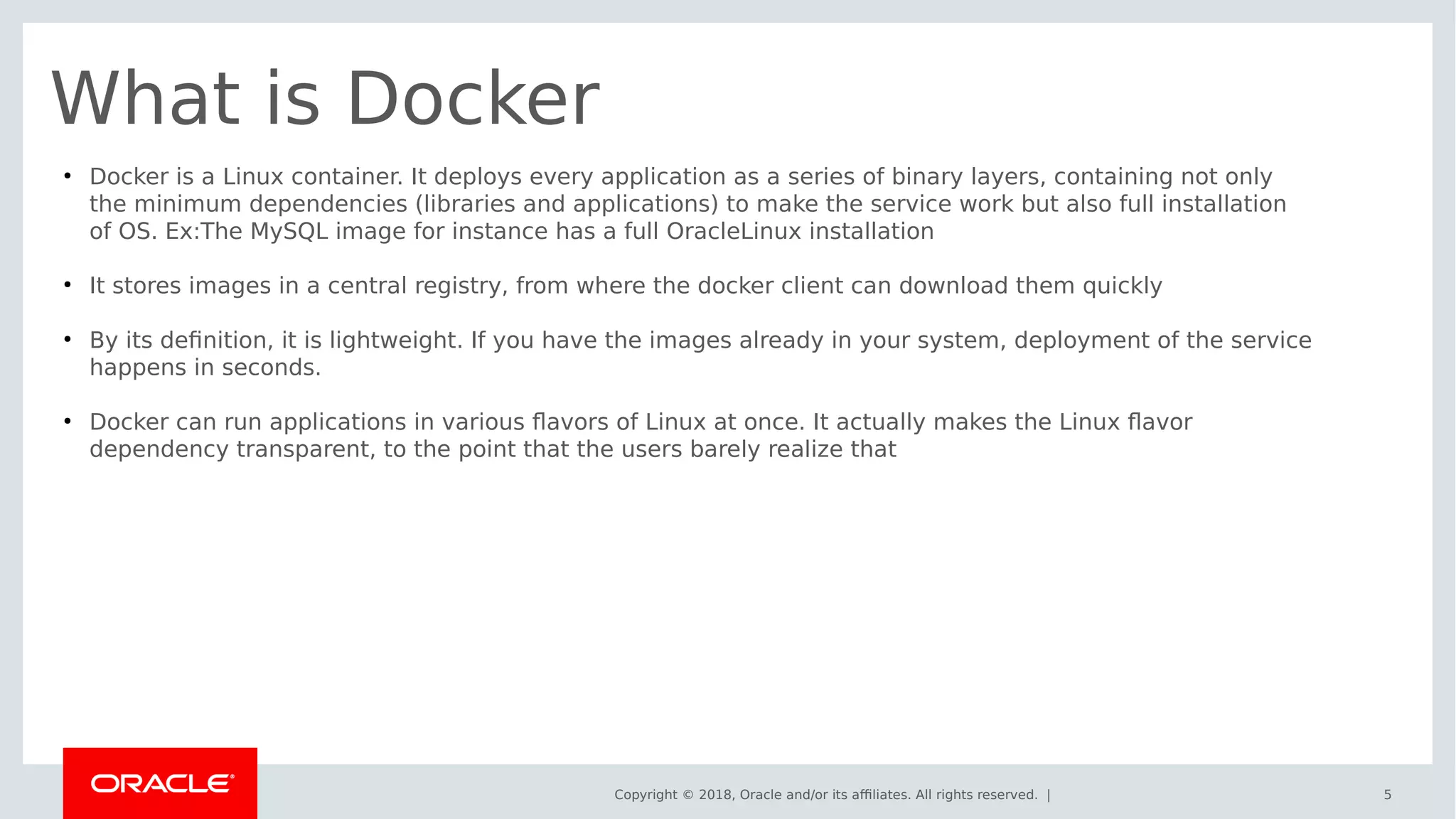 What is Docker

• Docker is a Linux container. It deploys every application as a series of binary layers, containing not only the minimum dependencies (libraries and applications) to make the service work but also full installation of OS. Ex:The MySQL image for instance has a full OracleLinux installation

• It stores images in a central registry, from where the docker client can download them quickly

• By its definition, it is lightweight. If you have the images already in your system, deployment of the service happens in seconds.

• Docker can run applications in various flavors of Linux at once. It actually makes the Linux flavor dependency transparent, to the point that the users barely realize that

ORACLE®

Copyright © 2018, Oracle and/or its affiliates. All rights reserved. |

5